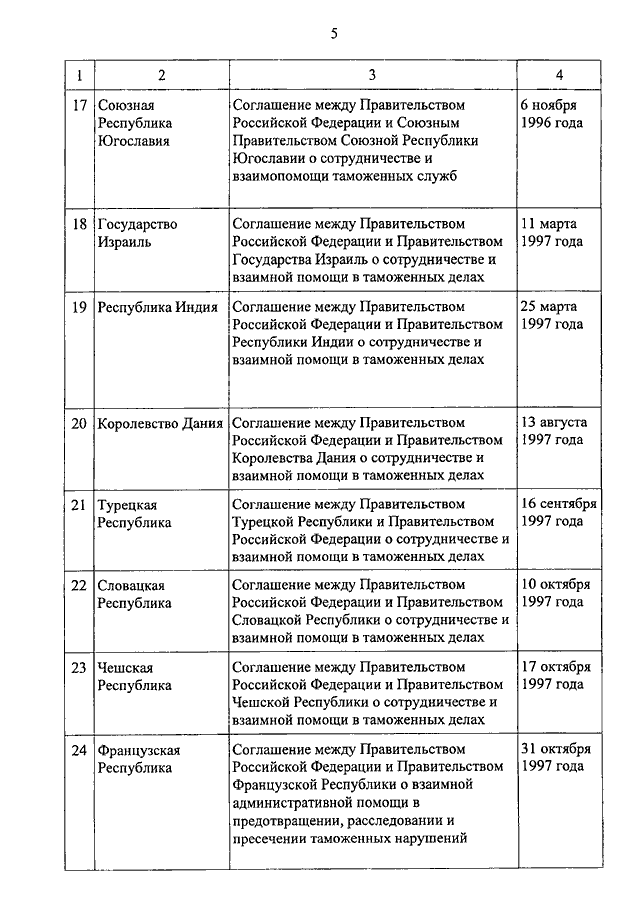 5

| 1 | 2 | 3 | 4 |
|---|---|---|---|
| 17 | Союзная Республика Югославия | Соглашение между Правительством Российской Федерации и Союзным Правительством Союзной Республики Югославии о сотрудничестве и взаимопомощи таможенных служб | 6 ноября 1996 года |
| 18 | Государство Израиль | Соглашение между Правительством Российской Федерации и Правительством Государства Израиль о сотрудничестве и взаимной помощи в таможенных делах | 11 марта 1997 года |
| 19 | Республика Индия | Соглашение между Правительством Российской Федерации и Правительством Республики Индии о сотрудничестве и взаимной помощи в таможенных делах | 25 марта 1997 года |
| 20 | Королевство Дания | Соглашение между Правительством Российской Федерации и Правительством Королевства Дания о сотрудничестве и взаимной помощи в таможенных делах | 13 августа 1997 года |
| 21 | Турецкая Республика | Соглашение между Правительством Турецкой Республики и Правительством Российской Федерации о сотрудничестве и взаимной помощи в таможенных делах | 16 сентября 1997 года |
| 22 | Словацкая Республика | Соглашение между Правительством Российской Федерации и Правительством Словацкой Республики о сотрудничестве и взаимной помощи в таможенных делах | 10 октября 1997 года |
| 23 | Чешская Республика | Соглашение между Правительством Российской Федерации и Правительством Чешской Республики о сотрудничестве и взаимной помощи в таможенных делах | 17 октября 1997 года |
| 24 | Французская Республика | Соглашение между Правительством Российской Федерации и Правительством Французской Республики о взаимной административной помощи в предотвращении, расследовании и пресечении таможенных нарушений | 31 октября 1997 года |